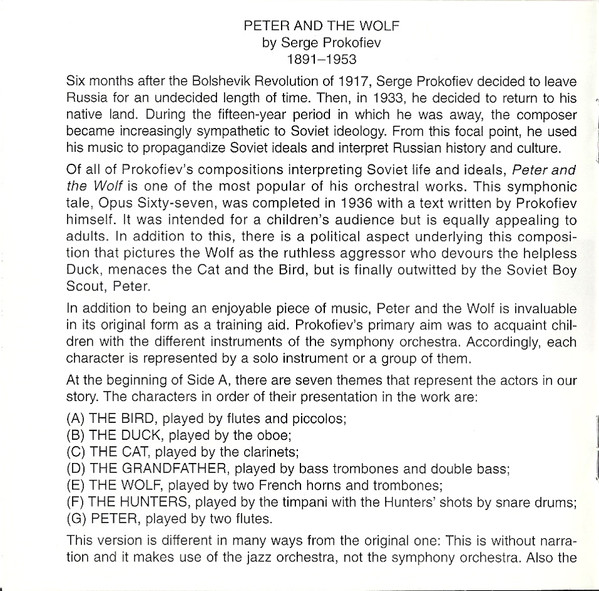 PETER AND THE WOLF
by Serge Prokofiev
1891–1953

Six months after the Bolshevik Revolution of 1917, Serge Prokofiev decided to leave Russia for an undecided length of time. Then, in 1933, he decided to return to his native land. During the fifteen-year period in which he was away, the composer became increasingly sympathetic to Soviet ideology. From this focal point, he used his music to propagandize Soviet ideals and interpret Russian history and culture.

Of all of Prokofiev's compositions interpreting Soviet life and ideals, Peter and the Wolf is one of the most popular of his orchestral works. This symphonic tale, Opus Sixty-seven, was completed in 1936 with a text written by Prokofiev himself. It was intended for a children's audience but is equally appealing to adults. In addition to this, there is a political aspect underlying this composition that pictures the Wolf as the ruthless aggressor who devours the helpless Duck, menaces the Cat and the Bird, but is finally outwitted by the Soviet Boy Scout, Peter.

In addition to being an enjoyable piece of music, Peter and the Wolf is invaluable in its original form as a training aid. Prokofiev's primary aim was to acquaint children with the different instruments of the symphony orchestra. Accordingly, each character is represented by a solo instrument or a group of them.

At the beginning of Side A, there are seven themes that represent the actors in our story. The characters in order of their presentation in the work are:

(A) THE BIRD, played by flutes and piccolos;
(B) THE DUCK, played by the oboe;
(C) THE CAT, played by the clarinets;
(D) THE GRANDFATHER, played by bass trombones and double bass;
(E) THE WOLF, played by two French horns and trombones;
(F) THE HUNTERS, played by the timpani with the Hunters' shots by snare drums;
(G) PETER, played by two flutes.

This version is different in many ways from the original one: This is without narration and it makes use of the jazz orchestra, not the symphony orchestra. Also the